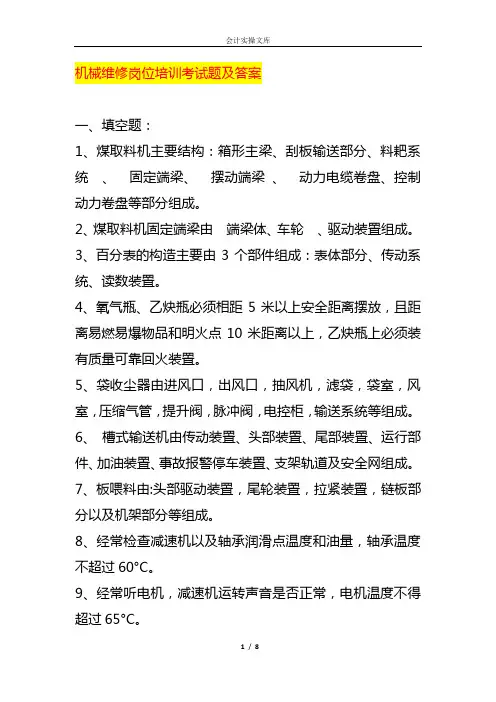 会计实操文库

机械维修岗位培训考试题及答案

一、填空题：

1、煤取料机主要结构：箱形主梁、刮板输送部分、料耙系统 、 固定端梁、 摆动端梁 、 动力电缆卷盘、控制动力卷盘等部分组成。

2、煤取料机固定端梁由 端梁体、车轮 、驱动装置组成。

3、百分表的构造主要由 3 个部件组成：表体部分、传动系统、读数装置。

4、氧气瓶、乙炔瓶必须相距 5 米以上安全距离摆放，且距离易燃易爆物品和明火点 10 米距离以上，乙炔瓶上必须装有质量可靠回火装置。

5、袋收尘器由进风口，出风口，抽风机，滤袋，袋室，风室，压缩气管，提升阀，脉冲阀，电控柜，输送系统等组成。

6、 槽式输送机由传动装置、头部装置、尾部装置、运行部件、加油装置、事故报警停车装置、支架轨道及安全网组成。

7、板喂料由:头部驱动装置，尾轮装置，拉紧装置，链板部分以及机架部分等组成。

8、经常检查减速机以及轴承润滑点温度和油量，轴承温度不超过 60°C。

9、经常听电机，减速机运转声音是否正常，电机温度不得超过 65°C。

1 / 8